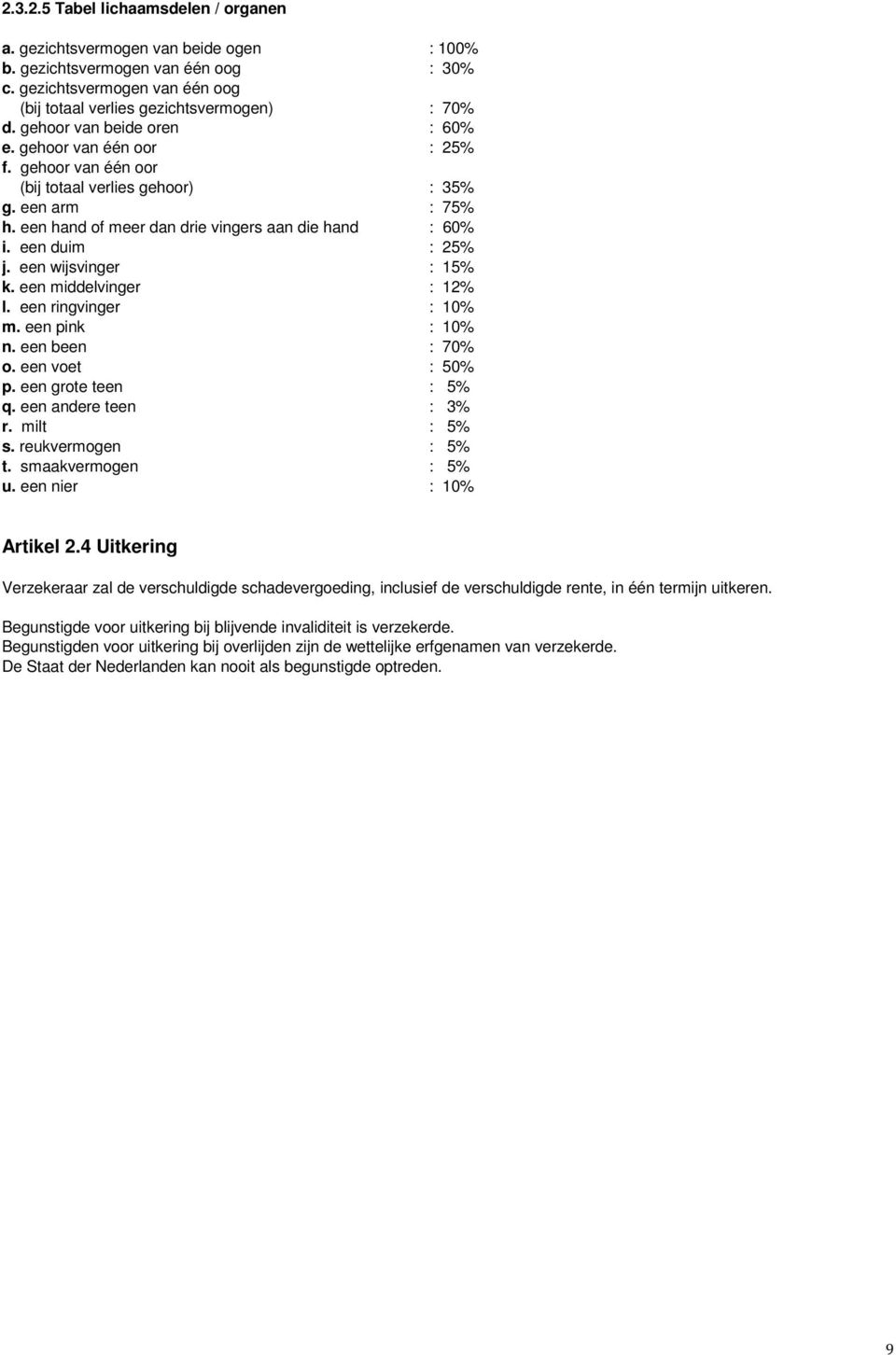 2.3.2.5 Tabel lichaamsdelen / organen

a. gezichtsvermogen van beide ogen : 100%
b. gezichtsvermogen van één oog : 30%
c. gezichtsvermogen van één oog (bij totaal verlies gezichtsvermogen) : 70%
d. gehoor van beide oren : 60%
e. gehoor van één oor : 25%
f. gehoor van één oor (bij totaal verlies gehoor) : 35%
g. een arm : 75%
h. een hand of meer dan drie vingers aan die hand : 60%
i. een duim : 25%
j. een wijsvinger : 15%
k. een middelvinger : 12%
l. een ringvinger : 10%
m. een pink : 10%
n. een been : 70%
o. een voet : 50%
p. een grote teen : 5%
q. een andere teen : 3%
r. milt : 5%
s. reukvermogen : 5%
t. smaakvermogen : 5%
u. een nier : 10%

Artikel 2.4 Uitkering

Verzekeraar zal de verschuldigde schadevergoeding, inclusief de verschuldigde rente, in één termijn uitkeren.

Begunstigde voor uitkering bij blijvende invaliditeit is verzekerde.
Begunstigden voor uitkering bij overlijden zijn de wettelijke erfgenamen van verzekerde.
De Staat der Nederlanden kan nooit als begunstigde optreden.

9